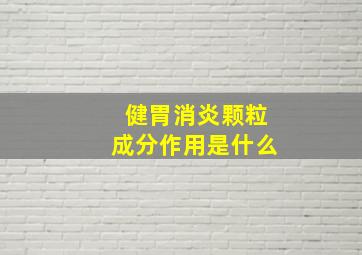 健胃消炎颗粒
成分作用是什么